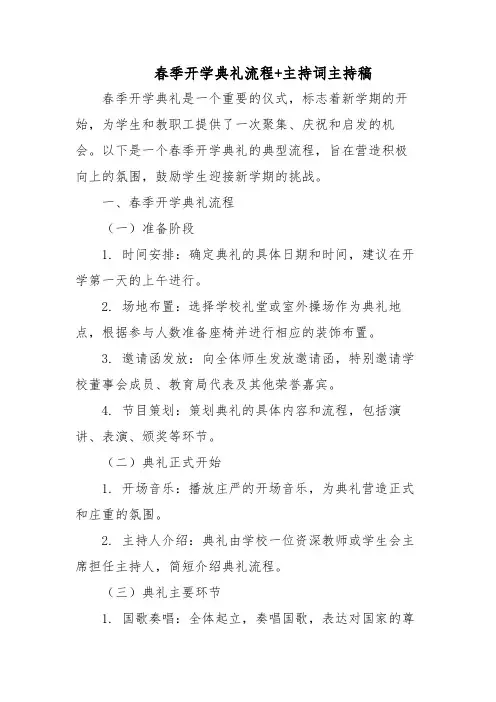 春季开学典礼流程+主持词主持稿

春季开学典礼是一个重要的仪式，标志着新学期的开始，为学生和教职工提供了一次聚集、庆祝和启发的机会。以下是一个春季开学典礼的典型流程，旨在营造积极向上的氛围，鼓励学生迎接新学期的挑战。

一、春季开学典礼流程

（一）准备阶段

1. 时间安排：确定典礼的具体日期和时间，建议在开学第一天的上午进行。

2. 场地布置：选择学校礼堂或室外操场作为典礼地点，根据参与人数准备座椅并进行相应的装饰布置。

3. 邀请函发放：向全体师生发放邀请函，特别邀请学校董事会成员、教育局代表及其他荣誉嘉宾。

4. 节目策划：策划典礼的具体内容和流程，包括演讲、表演、颁奖等环节。

（二）典礼正式开始

1. 开场音乐：播放庄严的开场音乐，为典礼营造正式和庄重的氛围。

2. 主持人介绍：典礼由学校一位资深教师或学生会主席担任主持人，简短介绍典礼流程。

（三）典礼主要环节

1. 国歌奏唱：全体起立，奏唱国歌，表达对国家的尊